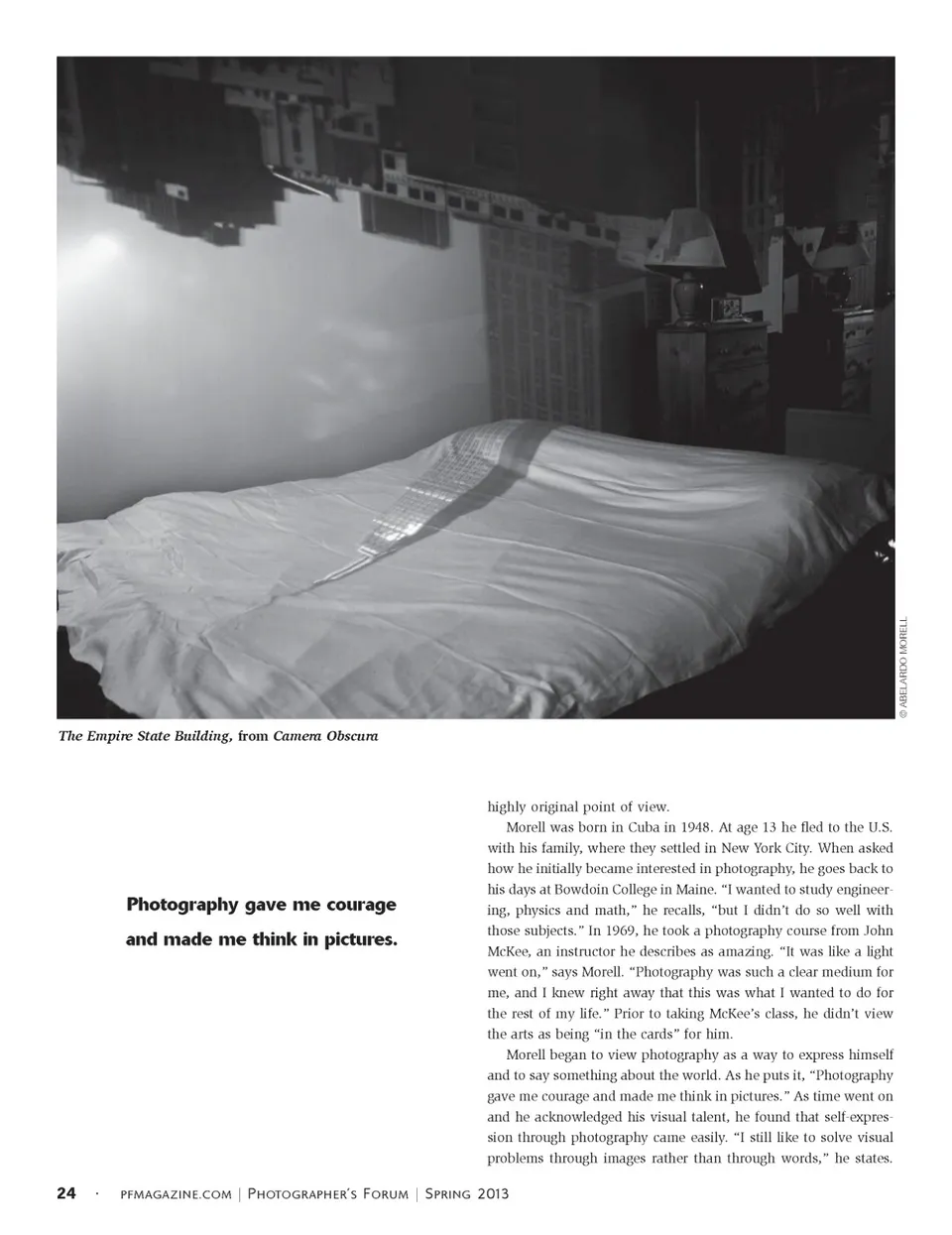 © ABELARDO MORELL

The Empire State Building, from Camera Obscura

Photography gave me courage and made me think in pictures.

highly original point of view.

Morell was born in Cuba in 1948. At age 13 he fled to the U.S. with his family, where they settled in New York City. When asked how he initially became interested in photography, he goes back to his days at Bowdoin College in Maine. "I wanted to study engineering, physics and math," he recalls, "but I didn't do so well with those subjects." In 1969, he took a photography course from John McKee, an instructor he describes as amazing. "It was like a light went on," says Morell. "Photography was such a clear medium for me, and I knew right away that this was what I wanted to do for the rest of my life." Prior to taking McKee's class, he didn't view the arts as being "in the cards" for him.

Morell began to view photography as a way to express himself and to say something about the world. As he puts it, "Photography gave me courage and made me think in pictures." As time went on and he acknowledged his visual talent, he found that self-expression through photography came easily. "I still like to solve visual problems through images rather than through words," he states.

24 · PFMAGAZINE.COM | PHOTOGRAPHER'S FORUM | SPRING 2013